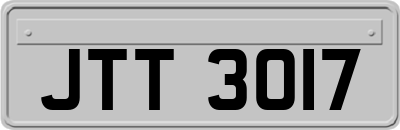 JTT 3017